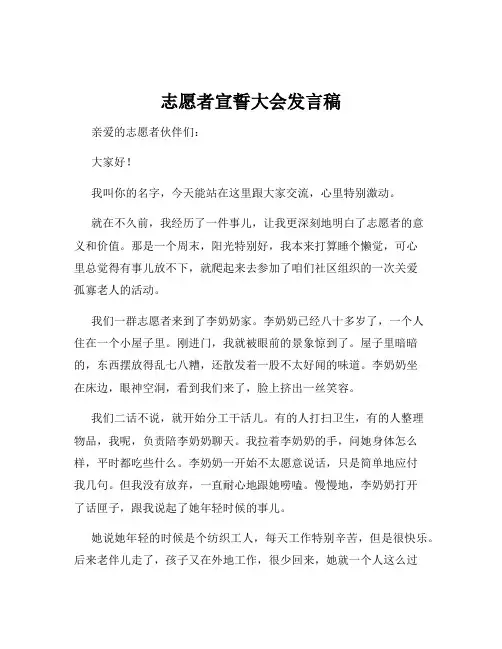 志愿者宣誓大会发言稿

亲爱的志愿者伙伴们：

大家好！

我叫你的名字，今天能站在这里跟大家交流，心里特别激动。

就在不久前，我经历了一件事儿，让我更深刻地明白了志愿者的意义和价值。那是一个周末，阳光特别好，我本来打算睡个懒觉，可心里总觉得有事儿放不下，就爬起来去参加了咱们社区组织的一次关爱孤寡老人的活动。

我们一群志愿者来到了李奶奶家。李奶奶已经八十多岁了，一个人住在一个小屋子里。刚进门，我就被眼前的景象惊到了。屋子里暗暗的，东西摆放得乱七八糟，还散发着一股不太好闻的味道。李奶奶坐在床边，眼神空洞，看到我们来了，脸上挤出一丝笑容。

我们二话不说，就开始分工干活儿。有的人打扫卫生，有的人整理物品，我呢，负责陪李奶奶聊天。我拉着李奶奶的手，问她身体怎么样，平时都吃些什么。李奶奶一开始不太愿意说话，只是简单地应付我几句。但我没有放弃，一直耐心地跟她唠嗑。慢慢地，李奶奶打开了话匣子，跟我说起了她年轻时候的事儿。

她说她年轻的时候是个纺织工人，每天工作特别辛苦，但是很快乐。后来老伴儿走了，孩子又在外地工作，很少回来，她就一个人这么过